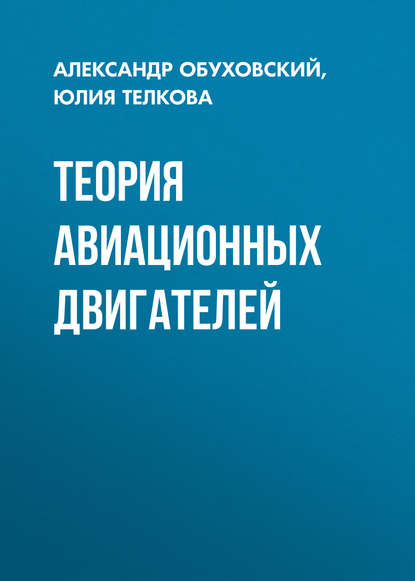 АЛЕКСАНДР ОБУХОВСКИЙ,
ЮЛИЯ ТЕЛКОВА

ТЕОРИЯ АВИАЦИОННЫХ ДВИГАТЕЛЕЙ